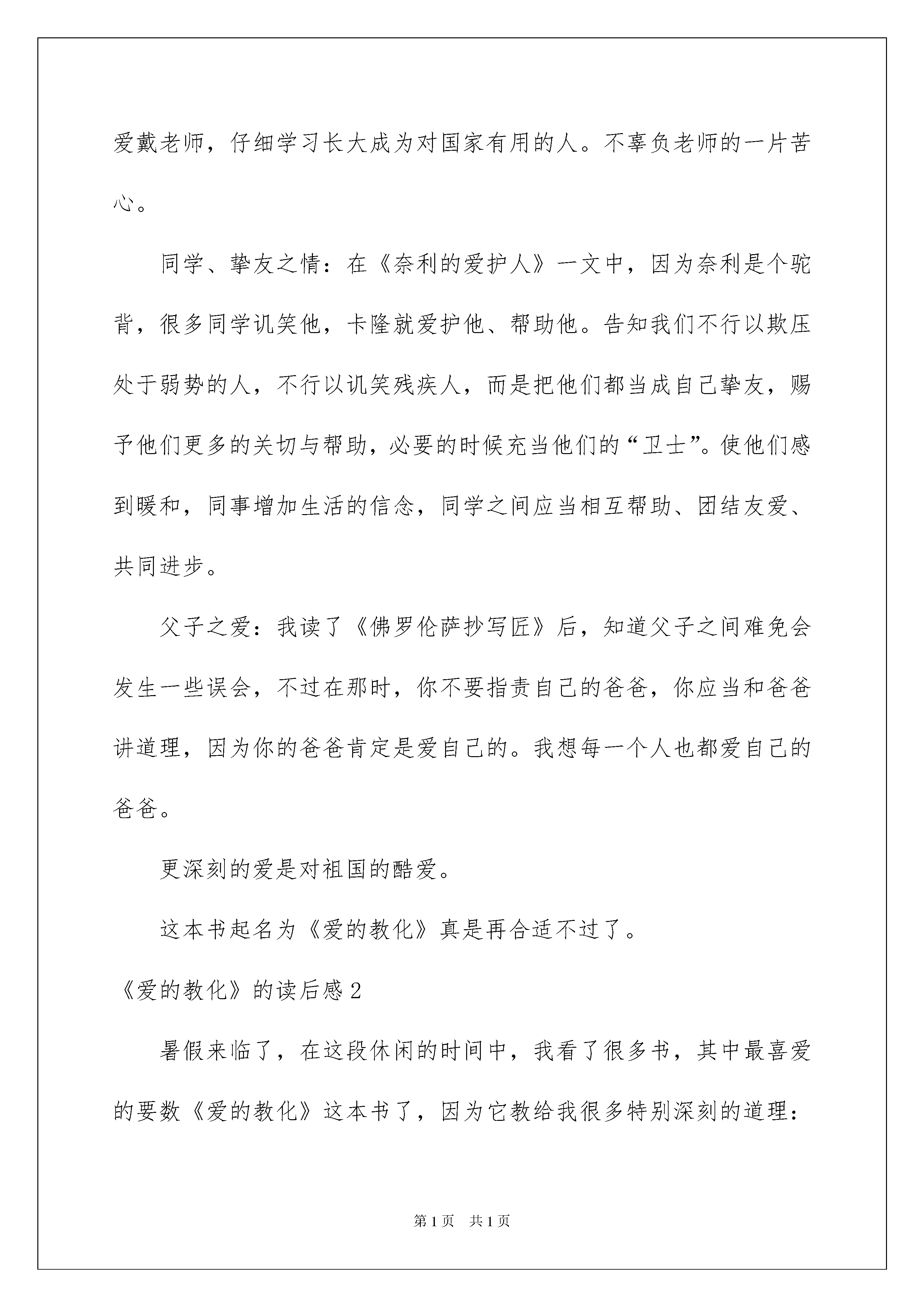 爱戴老师，仔细学习长大成为对国家有用的人。不辜负老师的一片苦心。

同学、挚友之情：在《奈利的爱护人》一文中，因为奈利是个驼背，很多同学讥笑他，卡隆就爱护他、帮助他。告知我们不行以欺压处于弱势的人，不行以讥笑残疾人，而是把他们都当成自己挚友，赐予他们更多的关切与帮助，必要的时候充当他们的“卫士”。使他们感到暖和，同事增加生活的信念，同学之间应当相互帮助、团结友爱、共同进步。

父子之爱：我读了《佛罗伦萨抄写匠》后，知道父子之间难免会发生一些误会，不过在那时，你不要指责自己的爸爸，你应当和爸爸讲道理，因为你的爸爸肯定是爱自己的。我想每一个人也都爱自己的爸爸。

更深刻的爱是对祖国的酷爱。

这本书起名为《爱的教化》真是再合适不过了。

《爱的教化》的读后感2

暑假来临了，在这段休闲的时间中，我看了很多书，其中最喜爱的要数《爱的教化》这本书了，因为它教给我很多特别深刻的道理：

第1页　共1页